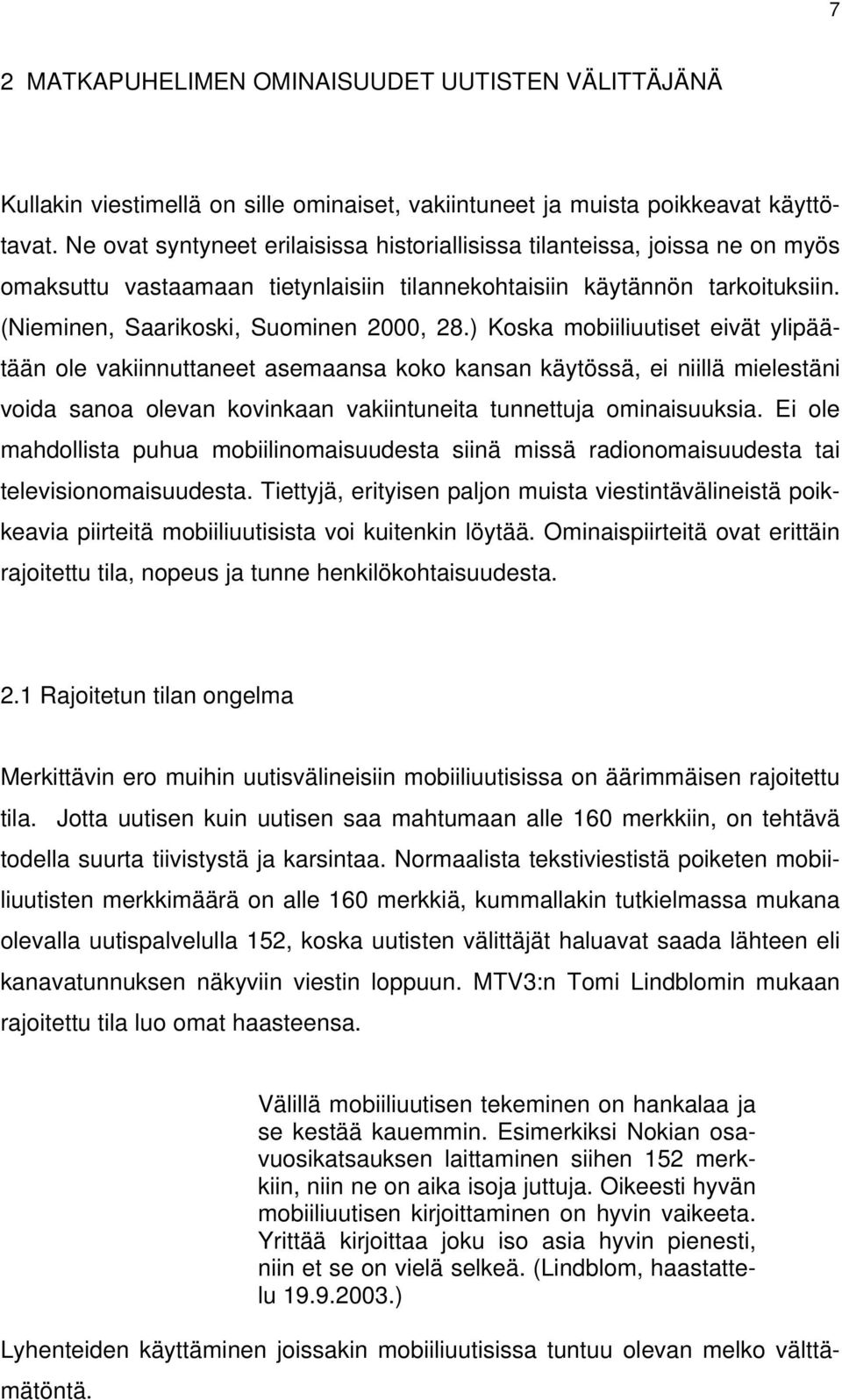 7

2 MATKAPUHELIMEN OMINAISUUDET UUTISTEN VÄLITTÄJÄNÄ

Kullakin viestimellä on sille ominaiset, vakiintuneet ja muista poikkeavat käyttötavat. Ne ovat syntyneet erilaisissa historiallisissa tilanteissa, joissa ne on myös omaksuttu vastaamaan tietynlaisiin tilannekohtaisiin käytännön tarkoituksiin. (Nieminen, Saarikoski, Suominen 2000, 28.) Koska mobiiliuutiset eivät ylipäätään ole vakiinnuttaneet asemaansa koko kansan käytössä, ei niillä mielestäni voida sanoa olevan kovinkaan vakiintuneita tunnettuja ominaisuuksia. Ei ole mahdollista puhua mobiilinomaisuudesta siinä missä radionomaisuudesta tai televisionomaisuudesta. Tiettyjä, erityisen paljon muista viestintävälineistä poikkeavia piirteitä mobiiliuutisista voi kuitenkin löytää. Ominaispiirteitä ovat erittäin rajoitettu tila, nopeus ja tunne henkilökohtaisuudesta.

2.1 Rajoitetun tilan ongelma

Merkittävin ero muihin uutisvälineisiin mobiiliuutisissa on äärimmäisen rajoitettu tila. Jotta uutisen kuin uutisen saa mahtumaan alle 160 merkkiin, on tehtävä todella suurta tiivistystä ja karsintaa. Normaalista tekstiviestistä poiketen mobiiliuutisten merkkimäärä on alle 160 merkkiä, kummallakin tutkielmassa mukana olevalla uutispalvelulla 152, koska uutisten välittäjät haluavat saada lähteen eli kanavatunnuksen näkyviin viestin loppuun. MTV3:n Tomi Lindblomin mukaan rajoitettu tila luo omat haasteensa.

Välillä mobiiliuutisen tekeminen on hankalaa ja se kestää kauemmin. Esimerkiksi Nokian osavuosikatsauksen laittaminen siihen 152 merkkiin, niin ne on aika isoja juttuja. Oikeesti hyvän mobiiliuutisen kirjoittaminen on hyvin vaikeeta. Yrittää kirjoittaa joku iso asia hyvin pienesti, niin et se on vielä selkeä. (Lindblom, haastattelu 19.9.2003.)

Lyhenteiden käyttäminen joissakin mobiiliuutisissa tuntuu olevan melko välttämätöntä.